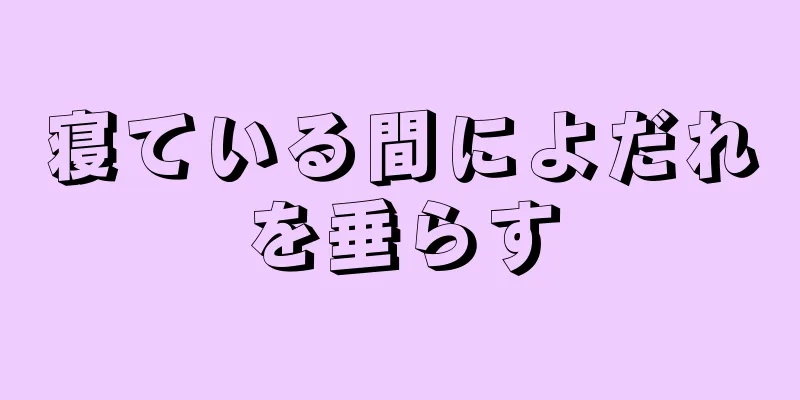 寝ている間によだれを垂らす